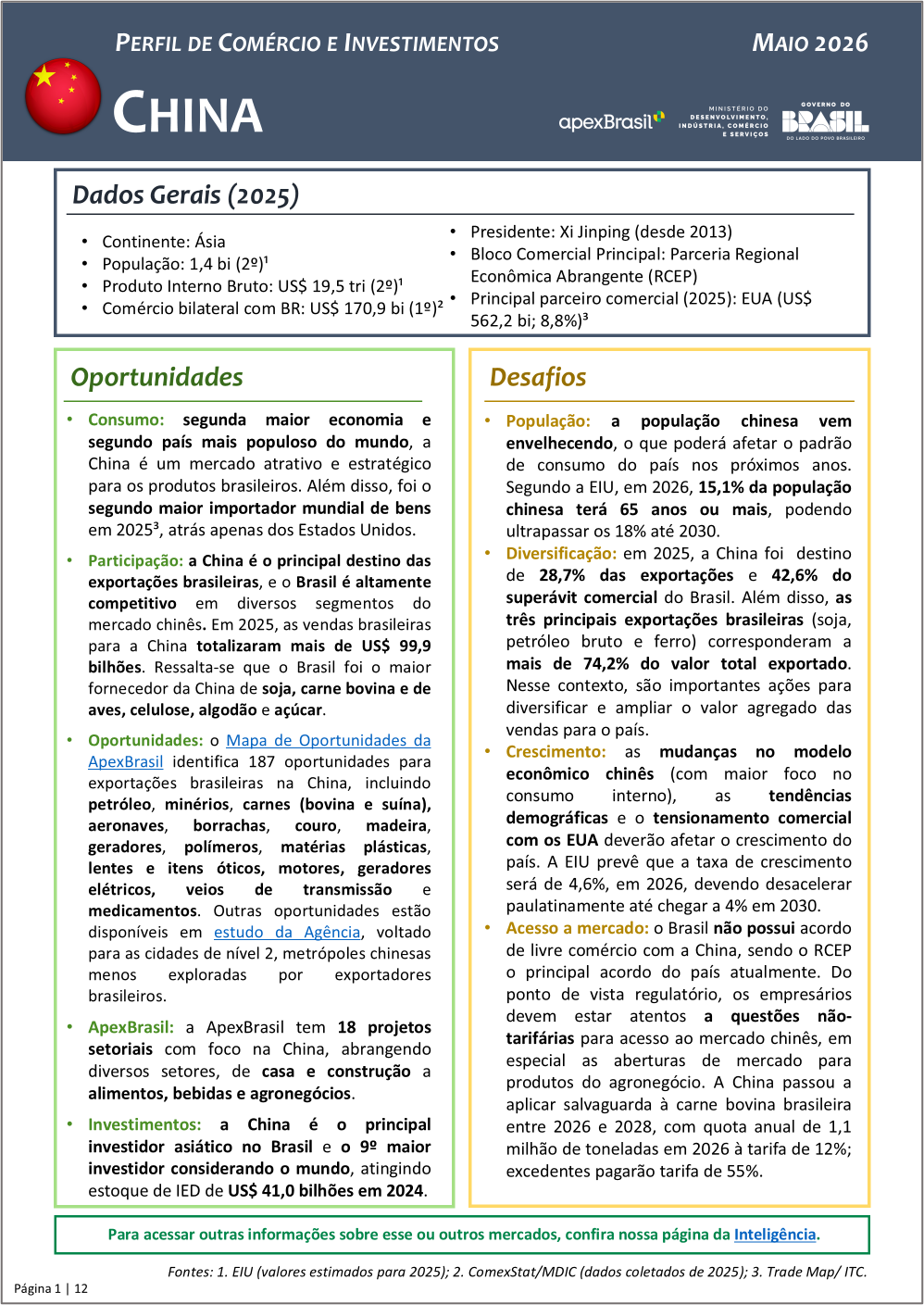 PERFIL DE COMÉRCIO E INVESTIMENTOS

MAIO 2026

CHINA

apexBrasil

MINISTÉRIO DO DESENVOLVIMENTO, INDÚSTRIA, COMÉRCIO E SERVIÇOS

GOVERNO DO BRASIL
DO LADO DO POVO BRASILEIRO

Dados Gerais (2025)

• Continente: Ásia
• População: 1,4 bi (2º)$^{1}$
• Produto Interno Bruto: US$ 19,5 tri (2º)$^{1}$
• Comércio bilateral com BR: US$ 170,9 bi (1º)$^{2}$

• Presidente: Xi Jinping (desde 2013)
• Bloco Comercial Principal: Parceria Regional Econômica Abrangente (RCEP)
• Principal parceiro comercial (2025): EUA (US$ 562,2 bi; 8,8%)$^{3}$

Oportunidades

• Consumo: segunda maior economia e segundo país mais populoso do mundo, a China é um mercado atrativo e estratégico para os produtos brasileiros. Além disso, foi o segundo maior importador mundial de bens em 2025$^{3}$, atrás apenas dos Estados Unidos.

• Participação: a China é o principal destino das exportações brasileiras, e o Brasil é altamente competitivo em diversos segmentos do mercado chinês. Em 2025, as vendas brasileiras para a China totalizaram mais de US$ 99,9 bilhões. Ressalta-se que o Brasil foi o maior fornecedor da China de soja, carne bovina e de aves, celulose, algodão e açúcar.

• Oportunidades: o Mapa de Oportunidades da ApexBrasil identifica 187 oportunidades para exportações brasileiras na China, incluindo petróleo, minérios, carnes (bovina e suína), aeronaves, borrachas, couro, madeira, geradores, polímeros, matérias plásticas, lentes e itens óticos, motores, geradores elétricos, veios de transmissão e medicamentos. Outras oportunidades estão disponíveis em estudo da Agência, voltado para as cidades de nível 2, metrópoles chinesas menos exploradas por exportadores brasileiros.

• ApexBrasil: a ApexBrasil tem 18 projetos setoriais com foco na China, abrangendo diversos setores, de casa e construção a alimentos, bebidas e agronegócios.

• Investimentos: a China é o principal investidor asiático no Brasil e o 9º maior investidor considerando o mundo, atingindo estoque de IED de US$ 41,0 bilhões em 2024.

Desafios

• População: a população chinesa vem envelhecendo, o que poderá afetar o padrão de consumo do país nos próximos anos. Segundo a EIU, em 2026, 15,1% da população chinesa terá 65 anos ou mais, podendo ultrapassar os 18% até 2030.
• Diversificação: em 2025, a China foi destino de 28,7% das exportações e 42,6% do superávit comercial do Brasil. Além disso, as três principais exportações brasileiras (soja, petróleo bruto e ferro) corresponderam a mais de 74,2% do valor total exportado. Nesse contexto, são importantes ações para diversificar e ampliar o valor agregado das vendas para o país.
• Crescimento: as mudanças no modelo econômico chinês (com maior foco no consumo interno), as tendências demográficas e o tensionamento comercial com os EUA deverão afetar o crescimento do país. A EIU prevê que a taxa de crescimento será de 4,6%, em 2026, devendo desacelerar paulatinamente até chegar a 4% em 2030.
• Acesso a mercado: o Brasil não possui acordo de livre comércio com a China, sendo o RCEP o principal acordo do país atualmente. Do ponto de vista regulatório, os empresários devem estar atentos a questões não-tarifárias para acesso ao mercado chinês, em especial as aberturas de mercado para produtos do agronegócio. A China passou a aplicar salvaguarda à carne bovina brasileira entre 2026 e 2028, com quota anual de 1,1 milhão de toneladas em 2026 à tarifa de 12%; excedentes pagarão tarifa de 55%.

Para acessar outras informações sobre esse ou outros mercados, confira nossa página da Inteligência.

Fontes: 1. EIU (valores estimados para 2025); 2. ComexStat/MDIC (dados coletados de 2025); 3. Trade Map/ ITC.

Página 1 | 12